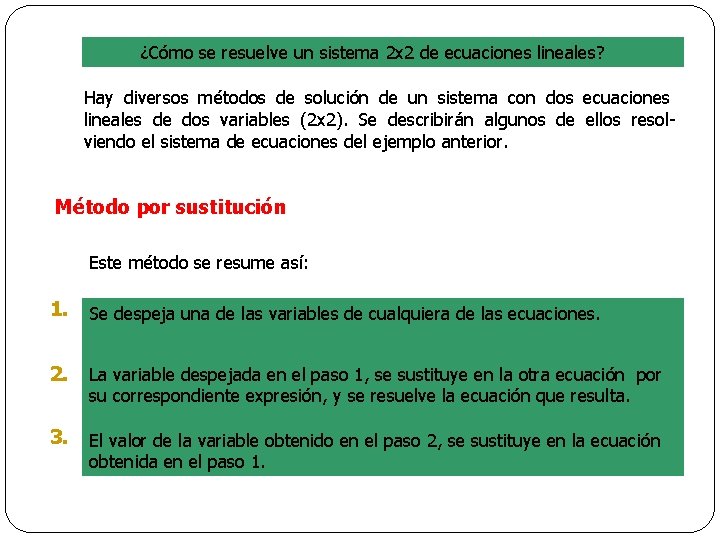 ¿Cómo se resuelve un sistema 2x2 de ecuaciones lineales?

Hay diversos métodos de solución de un sistema con dos ecuaciones lineales de dos variables (2x2). Se describirán algunos de ellos resolviendo el sistema de ecuaciones del ejemplo anterior.

Método por sustitución

Este método se resume así:

1. Se despeja una de las variables de cualquiera de las ecuaciones.

2. La variable despejada en el paso 1, se sustituye en la otra ecuación por su correspondiente expresión, y se resuelve la ecuación que resulta.

3. El valor de la variable obtenido en el paso 2, se sustituye en la ecuación obtenida en el paso 1.